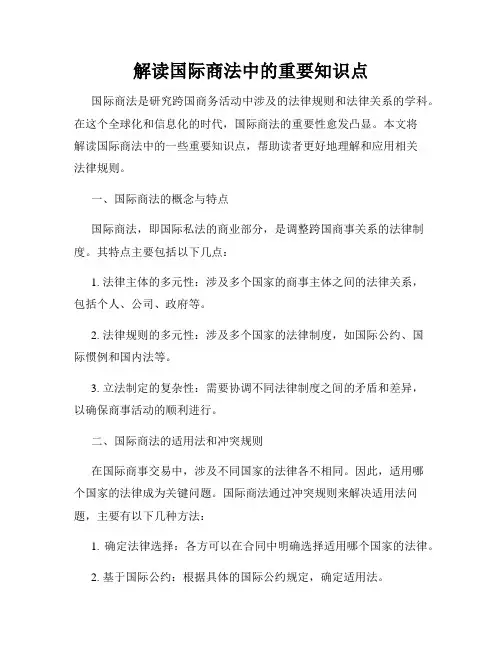 解读国际商法中的重要知识点

国际商法是研究跨国商务活动中涉及的法律规则和法律关系的学科。在这个全球化和信息化的时代，国际商法的重要性愈发凸显。本文将解读国际商法中的一些重要知识点，帮助读者更好地理解和应用相关法律规则。

一、国际商法的概念与特点

国际商法，即国际私法的商业部分，是调整跨国商事关系的法律制度。其特点主要包括以下几点：

1. 法律主体的多元性：涉及多个国家的商事主体之间的法律关系，包括个人、公司、政府等。

2. 法律规则的多元性：涉及多个国家的法律制度，如国际公约、国际惯例和国内法等。

3. 立法制定的复杂性：需要协调不同法律制度之间的矛盾和差异，以确保商事活动的顺利进行。

二、国际商法的适用法和冲突规则

在国际商事交易中，涉及不同国家的法律各不相同。因此，适用哪个国家的法律成为关键问题。国际商法通过冲突规则来解决适用法问题，主要有以下几种方法：

1. 确定法律选择：各方可以在合同中明确选择适用哪个国家的法律。

2. 基于国际公约：根据具体的国际公约规定，确定适用法。